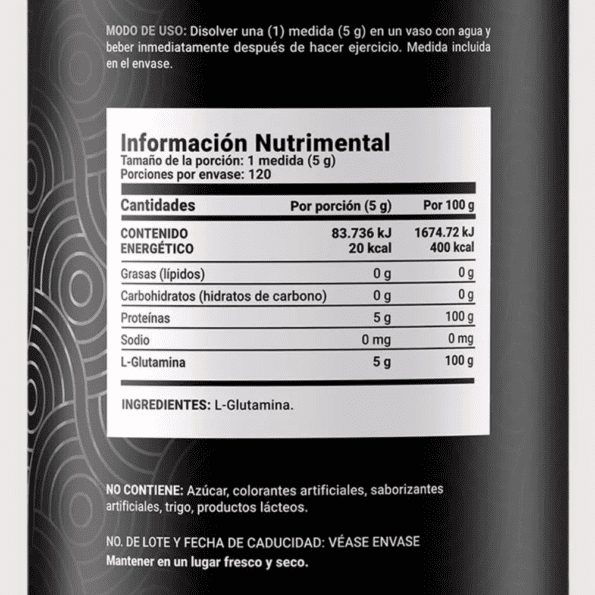 MODO DE USO: Disolver una (1) medida (5 g) en un vaso con agua y beber inmediatamente después de hacer ejercicio. Medida incluida en el envase.

Información Nutrimental
Tamaño de la porción: 1 medida (5 g)
Porciones por envase: 120

| Cantidades | Por porción (5 g) | Por 100 g |
|---|---|---|
| CONTENIDO ENERGÉTICO | 83.736 kJ 20 kcal | 1674.72 kJ 400 kcal |
| Grasas (lípidos) | 0 g | 0 g |
| Carbohidratos (hidratos de carbono) | 0 g | 0 g |
| Proteínas | 5 g | 100 g |
| Sodio | 0 mg | 0 mg |
| L-Glutamina | 5 g | 100 g |

INGREDIENTES: L-Glutamina.

NO CONTIENE: Azúcar, colorantes artificiales, saborizantes artificiales, trigo, productos lácteos.

NO. DE LOTE Y FECHA DE CADUCIDAD: VÉASE ENVASE
Mantener en un lugar fresco y seco.